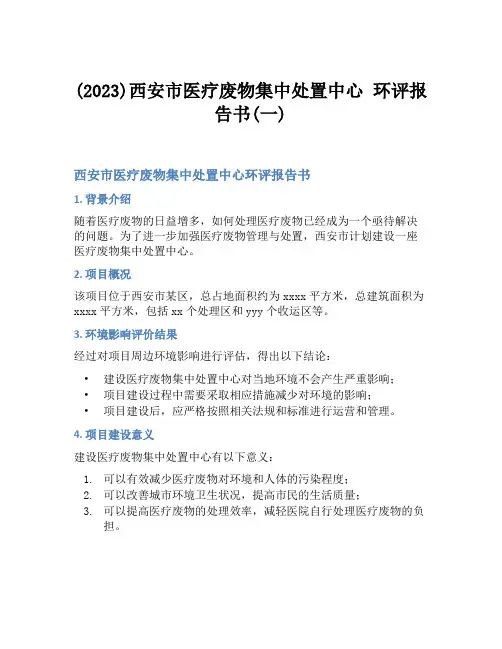 (2023)西安市医疗废物集中处置中心 环评报告书(一)

西安市医疗废物集中处置中心环评报告书

1. 背景介绍

随着医疗废物的日益增多，如何处理医疗废物已经成为一个亟待解决的问题。为了进一步加强医疗废物管理与处置，西安市计划建设一座医疗废物集中处置中心。

2. 项目概况

该项目位于西安市某区，总占地面积约为 xxxx 平方米，总建筑面积为 xxxx 平方米，包括 xx 个处理区和 yyy 个收运区等。

3. 环境影响评价结果

经过对项目周边环境影响进行评估，得出以下结论：

• 建设医疗废物集中处置中心对当地环境不会产生严重影响；
• 项目建设过程中需要采取相应措施减少对环境的影响；
• 项目建设后，应严格按照相关法规和标准进行运营和管理。

4. 项目建设意义

建设医疗废物集中处置中心有以下意义：

1. 可以有效减少医疗废物对环境和人体的污染程度；
2. 可以改善城市环境卫生状况，提高市民的生活质量；
3. 可以提高医疗废物的处理效率，减轻医院自行处理医疗废物的负担。